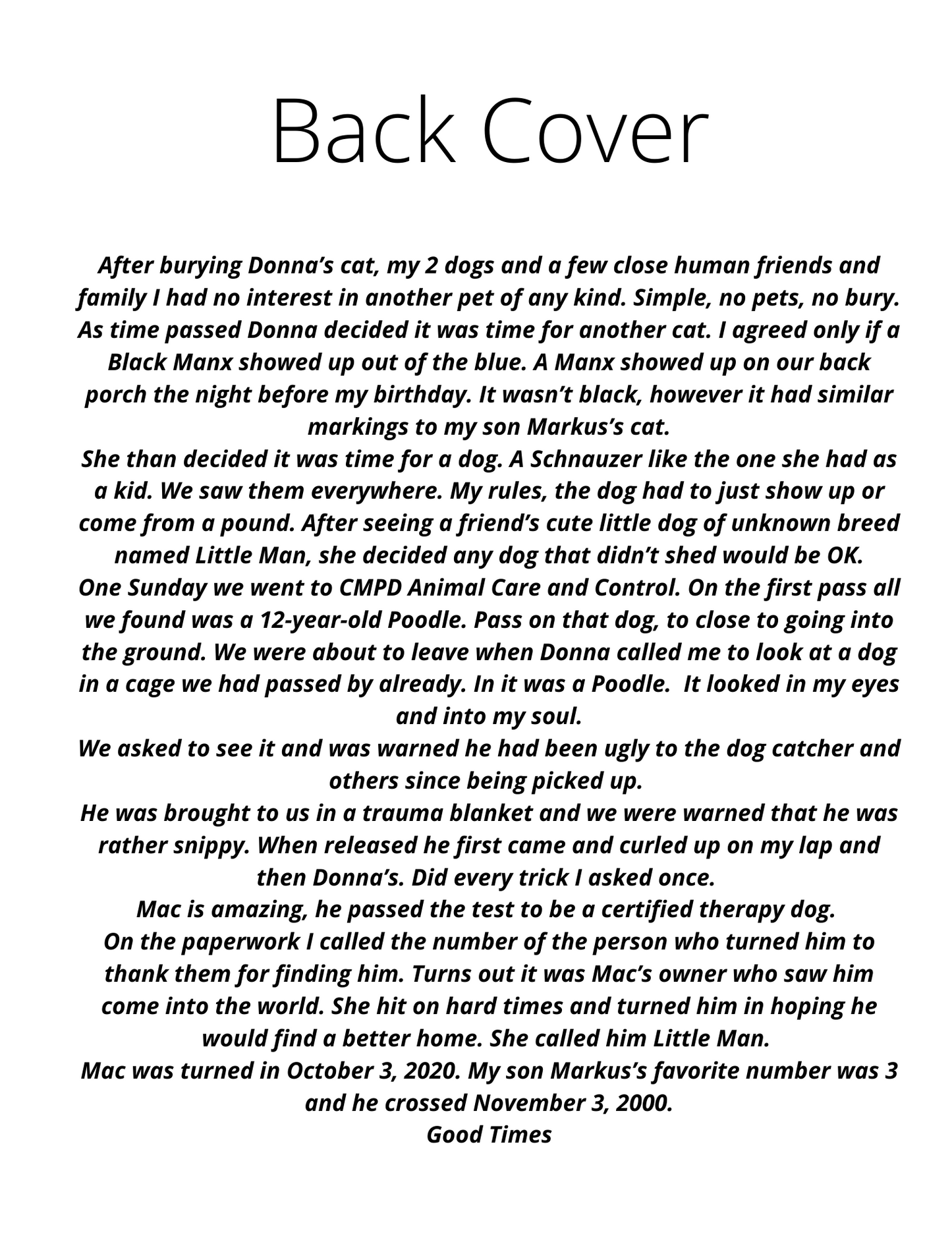 Back Cover

After burying Donna’s cat, my 2 dogs and a few close human friends and family I had no interest in another pet of any kind. Simple, no pets, no bury. As time passed Donna decided it was time for another cat. I agreed only if a Black Manx showed up out of the blue. A Manx showed up on our back porch the night before my birthday. It wasn’t black, however it had similar markings to my son Markus’s cat.

She than decided it was time for a dog. A Schnauzer like the one she had as a kid. We saw them everywhere. My rules, the dog had to just show up or come from a pound. After seeing a friend’s cute little dog of unknown breed named Little Man, she decided any dog that didn’t shed would be OK.

One Sunday we went to CMPD Animal Care and Control. On the first pass all we found was a 12-year-old Poodle. Pass on that dog, to close to going into the ground. We were about to leave when Donna called me to look at a dog in a cage we had passed by already. In it was a Poodle. It looked in my eyes and into my soul.

We asked to see it and was warned he had been ugly to the dog catcher and others since being picked up.

He was brought to us in a trauma blanket and we were warned that he was rather snippy. When released he first came and curled up on my lap and then Donna’s. Did every trick I asked once.

Mac is amazing, he passed the test to be a certified therapy dog.

On the paperwork I called the number of the person who turned him to thank them for finding him. Turns out it was Mac’s owner who saw him come into the world. She hit on hard times and turned him in hoping he would find a better home. She called him Little Man.

Mac was turned in October 3, 2020. My son Markus’s favorite number was 3 and he crossed November 3, 2000.

Good Times